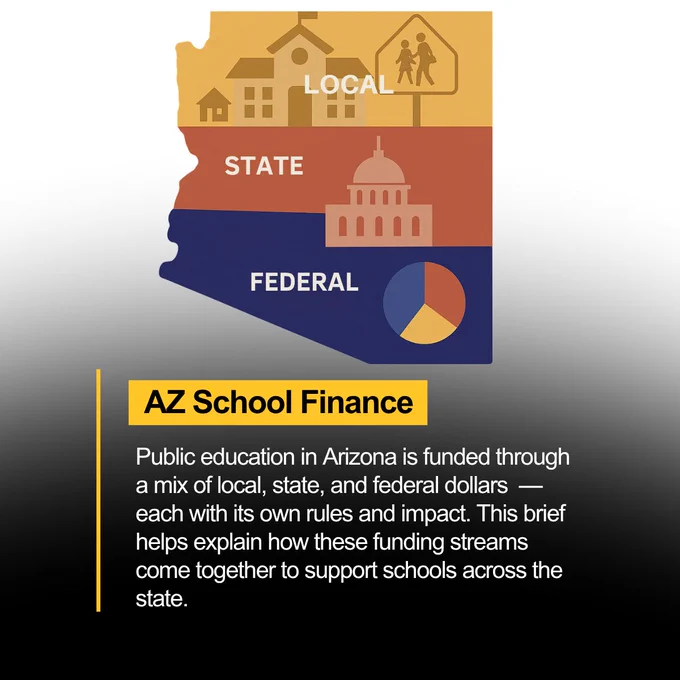 LOCAL

STATE

FEDERAL

AZ School Finance

Public education in Arizona is funded through a mix of local, state, and federal dollars — each with its own rules and impact. This brief helps explain how these funding streams come together to support schools across the state.